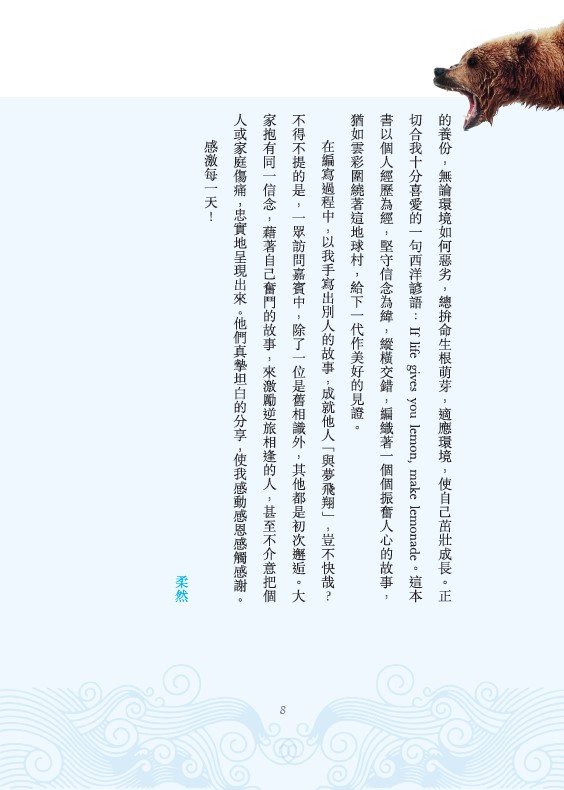 的養份，無論環境如何惡劣，總拚命生根萌芽，適應環境，使自己茁壯成長。正切合我十分喜愛的一句西洋諺語：If life gives you lemon, make lemonade。這本書以個人經歷為經，堅守信念為緯，縱橫交錯，編織著一個個振奮人心的故事，猶如雲彩圍繞著這地球村，給下一代作美好的見證。

在編寫過程中，以我手寫出別人的故事，成就他人「與夢飛翔」，豈不快哉？不得不提的是，一眾訪問嘉賓中，除了一位是舊相識外，其他都是初次邂逅。大家抱有同一信念，藉著自己奮鬥的故事，來激勵逆旅相逢的人，甚至不介意把個人或家庭傷痛，忠實地呈現出來。他們真摯坦白的分享，使我感動感恩感觸感謝。

感激每一天！

柔然

8